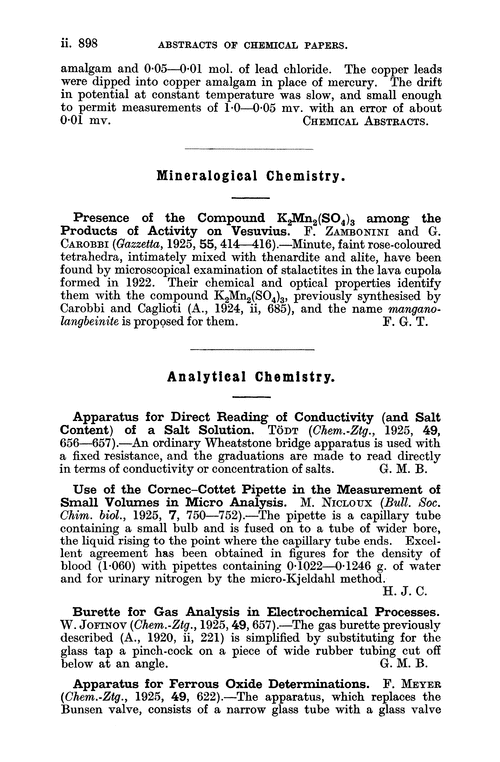 ii. 898 ABSTRACTS OF CHEMICAL PAPERS.

amalgam and 0·05—0·01 mol. of lead chloride. The copper leads were dipped into copper amalgam in place of mercury. The drift in potential at constant temperature was slow, and small enough to permit measurements of 1·0—0·05 mv. with an error of about 0·01 mv. CHEMICAL ABSTRACTS.

Mineralogical Chemistry.

Presence of the Compound $K_2Mn_2(SO_4)_3$ among the Products of Activity on Vesuvius. F. ZAMBONINI and G. CAROBBI (Gazzetta, 1925, 55, 414—416).—Minute, faint rose-coloured tetrahedra, intimately mixed with thenardite and alite, have been found by microscopical examination of stalactites in the lava cupola formed in 1922. Their chemical and optical properties identify them with the compound $K_2Mn_2(SO_4)_3$, previously synthesised by Carobbi and Caglioti (A., 1924, ii, 685), and the name manganolangbeinite is proposed for them. F. G. T.

Analytical Chemistry.

Apparatus for Direct Reading of Conductivity (and Salt Content) of a Salt Solution. TÖDT (Chem.-Ztg., 1925, 49, 656—657).—An ordinary Wheatstone bridge apparatus is used with a fixed resistance, and the graduations are made to read directly in terms of conductivity or concentration of salts. G. M. B.

Use of the Cornec–Cottet Pipette in the Measurement of Small Volumes in Micro Analysis. M. NICLOUX (Bull. Soc. Chim. biol., 1925, 7, 750—752).—The pipette is a capillary tube containing a small bulb and is fused on to a tube of wider bore, the liquid rising to the point where the capillary tube ends. Excellent agreement has been obtained in figures for the density of blood (1·060) with pipettes containing 0·1022—0·1246 g. of water and for urinary nitrogen by the micro-Kjeldahl method. H. J. C.

Burette for Gas Analysis in Electrochemical Processes. W. JOFINOV (Chem.-Ztg., 1925, 49, 657).—The gas burette previously described (A., 1920, ii, 221) is simplified by substituting for the glass tap a pinch-cock on a piece of wide rubber tubing cut off below at an angle. G. M. B.

Apparatus for Ferrous Oxide Determinations. F. MEYER (Chem.-Ztg., 1925, 49, 622).—The apparatus, which replaces the Bunsen valve, consists of a narrow glass tube with a glass valve